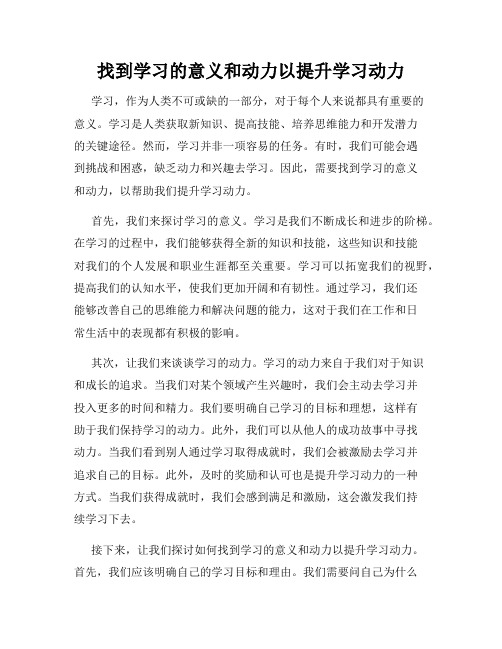 找到学习的意义和动力以提升学习动力

学习，作为人类不可或缺的一部分，对于每个人来说都具有重要的意义。学习是人类获取新知识、提高技能、培养思维能力和开发潜力的关键途径。然而，学习并非一项容易的任务。有时，我们可能会遇到挑战和困惑，缺乏动力和兴趣去学习。因此，需要找到学习的意义和动力，以帮助我们提升学习动力。

首先，我们来探讨学习的意义。学习是我们不断成长和进步的阶梯。在学习的过程中，我们能够获得全新的知识和技能，这些知识和技能对我们的个人发展和职业生涯都至关重要。学习可以拓宽我们的视野，提高我们的认知水平，使我们更加开阔和有韧性。通过学习，我们还能够改善自己的思维能力和解决问题的能力，这对于我们在工作和日常生活中的表现都有积极的影响。

其次，让我们来谈谈学习的动力。学习的动力来自于我们对于知识和成长的追求。当我们对某个领域产生兴趣时，我们会主动去学习并投入更多的时间和精力。我们要明确自己学习的目标和理想，这样有助于我们保持学习的动力。此外，我们可以从他人的成功故事中寻找动力。当我们看到别人通过学习取得成就时，我们会被激励去学习并追求自己的目标。此外，及时的奖励和认可也是提升学习动力的一种方式。当我们获得成就时，我们会感到满足和激励，这会激发我们持续学习下去。

接下来，让我们探讨如何找到学习的意义和动力以提升学习动力。首先，我们应该明确自己的学习目标和理由。我们需要问自己为什么